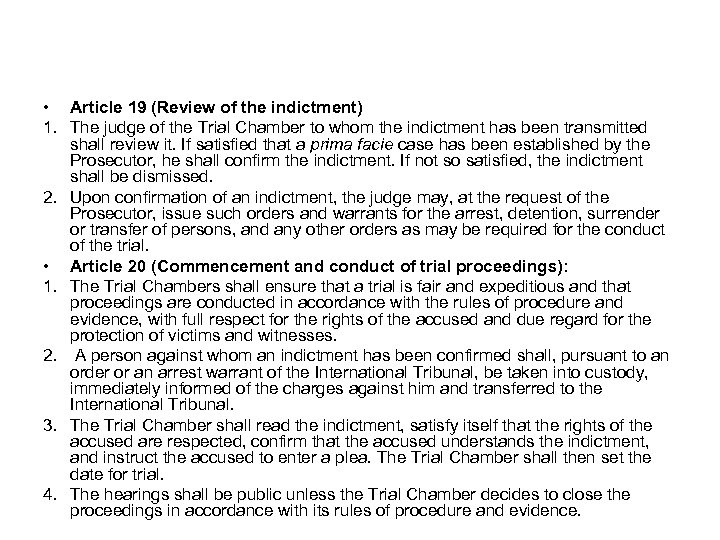 • Article 19 (Review of the indictment)

1. The judge of the Trial Chamber to whom the indictment has been transmitted shall review it. If satisfied that a prima facie case has been established by the Prosecutor, he shall confirm the indictment. If not so satisfied, the indictment shall be dismissed.

2. Upon confirmation of an indictment, the judge may, at the request of the Prosecutor, issue such orders and warrants for the arrest, detention, surrender or transfer of persons, and any other orders as may be required for the conduct of the trial.

• Article 20 (Commencement and conduct of trial proceedings):

1. The Trial Chambers shall ensure that a trial is fair and expeditious and that proceedings are conducted in accordance with the rules of procedure and evidence, with full respect for the rights of the accused and due regard for the protection of victims and witnesses.

2. A person against whom an indictment has been confirmed shall, pursuant to an order or an arrest warrant of the International Tribunal, be taken into custody, immediately informed of the charges against him and transferred to the International Tribunal.

3. The Trial Chamber shall read the indictment, satisfy itself that the rights of the accused are respected, confirm that the accused understands the indictment, and instruct the accused to enter a plea. The Trial Chamber shall then set the date for trial.

4. The hearings shall be public unless the Trial Chamber decides to close the proceedings in accordance with its rules of procedure and evidence.